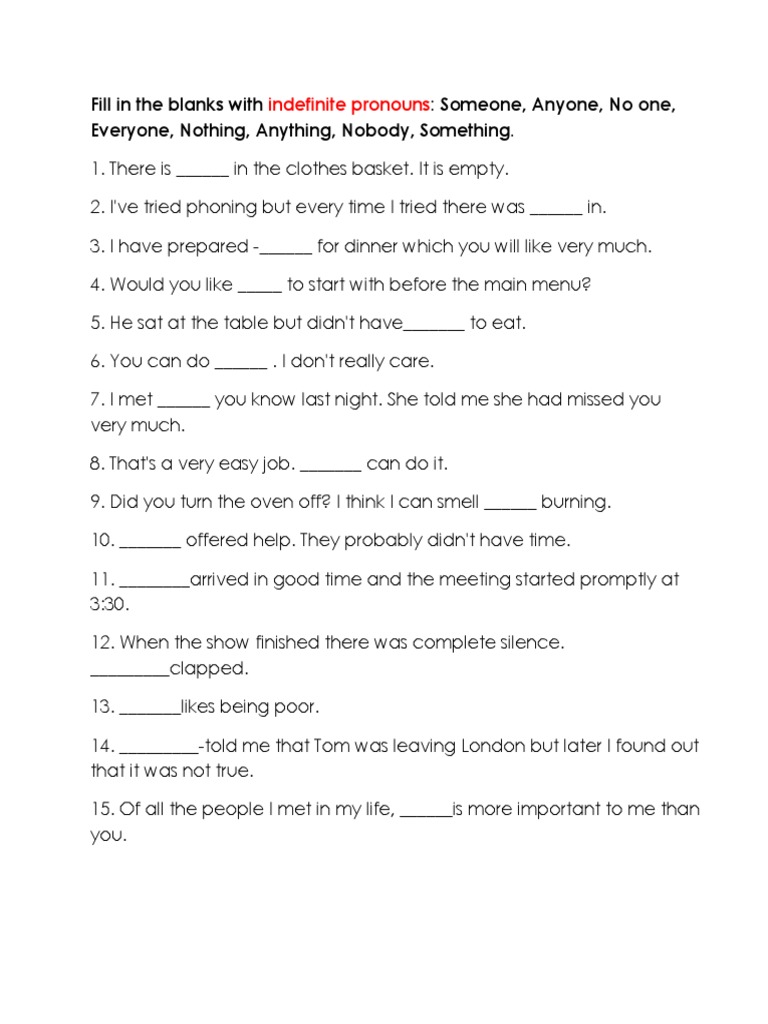 Fill in the blanks with indefinite pronouns: Someone, Anyone, No one, Everyone, Nothing, Anything, Nobody, Something.

1. There is ______ in the clothes basket. It is empty.

2. I've tried phoning but every time I tried there was ______ in.

3. I have prepared -______ for dinner which you will like very much.

4. Would you like _____ to start with before the main menu?

5. He sat at the table but didn't have_______ to eat.

6. You can do ______ . I don't really care.

7. I met ______ you know last night. She told me she had missed you very much.

8. That's a very easy job. _______ can do it.

9. Did you turn the oven off? I think I can smell ______ burning.

10. _______ offered help. They probably didn't have time.

11. ________arrived in good time and the meeting started promptly at 3:30.

12. When the show finished there was complete silence. _________clapped.

13. _______likes being poor.

14. _________-told me that Tom was leaving London but later I found out that it was not true.

15. Of all the people I met in my life, ______is more important to me than you.